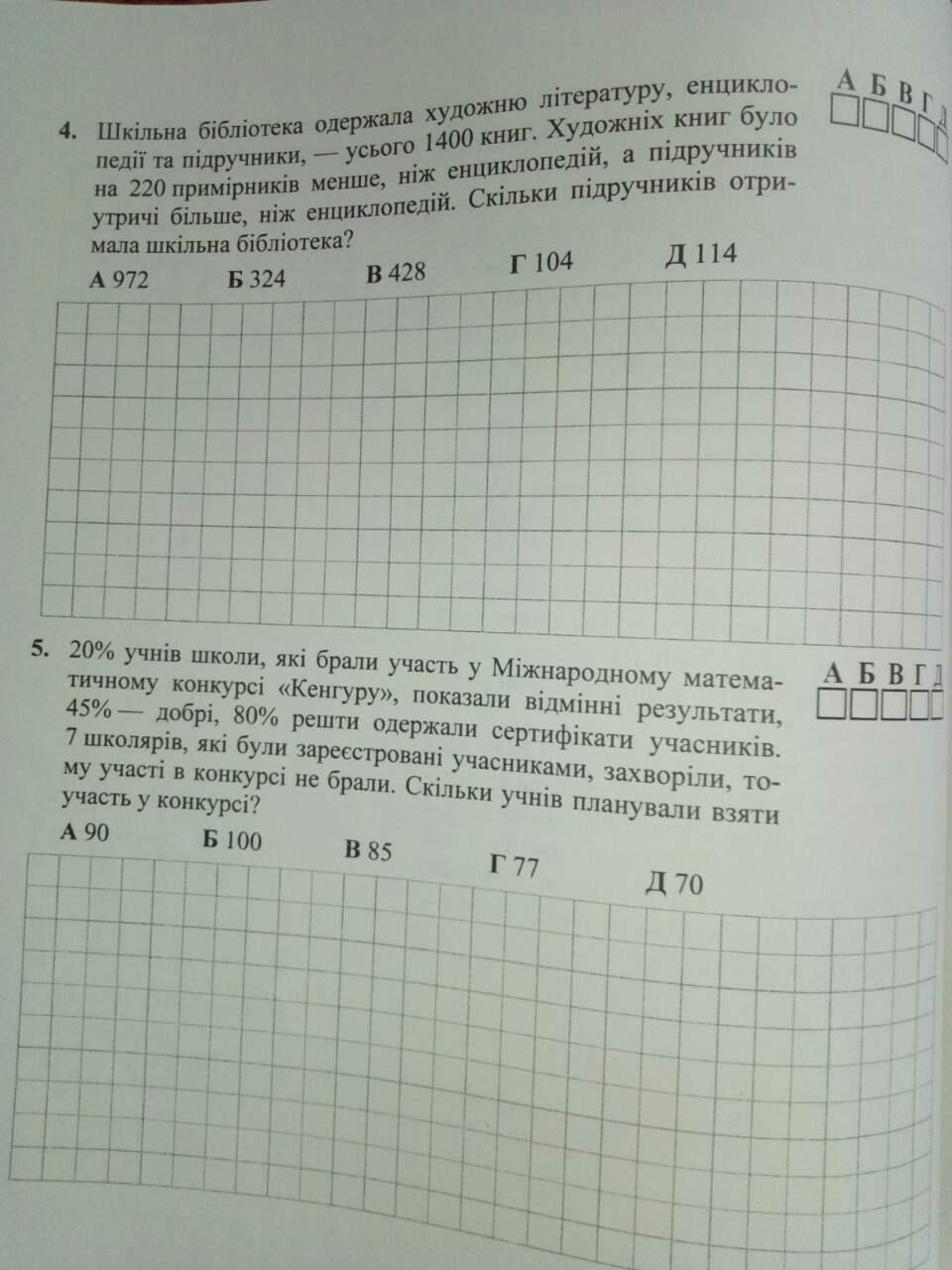 4. Шкільна бібліотека одержала художню літературу, енциклопедії та підручники, — усього 1400 книг. Художніх книг було на 220 примірників менше, ніж енциклопедій, а підручників утричі більше, ніж енциклопедій. Скільки підручників отримала шкільна бібліотека?

А Б В Г Д

А 972 Б 324 В 428 Г 104 Д 114

5. 20% учнів школи, які брали участь у Міжнародному математичному конкурсі «Кенгуру», показали відмінні результати, 45% — добрі, 80% решти одержали сертифікати учасників. 7 школярів, які були зареєстровані учасниками, захворіли, тому участі в конкурсі не брали. Скільки учнів планували взяти участь у конкурсі?

А Б В Г Д

А 90 Б 100 В 85 Г 77 Д 70